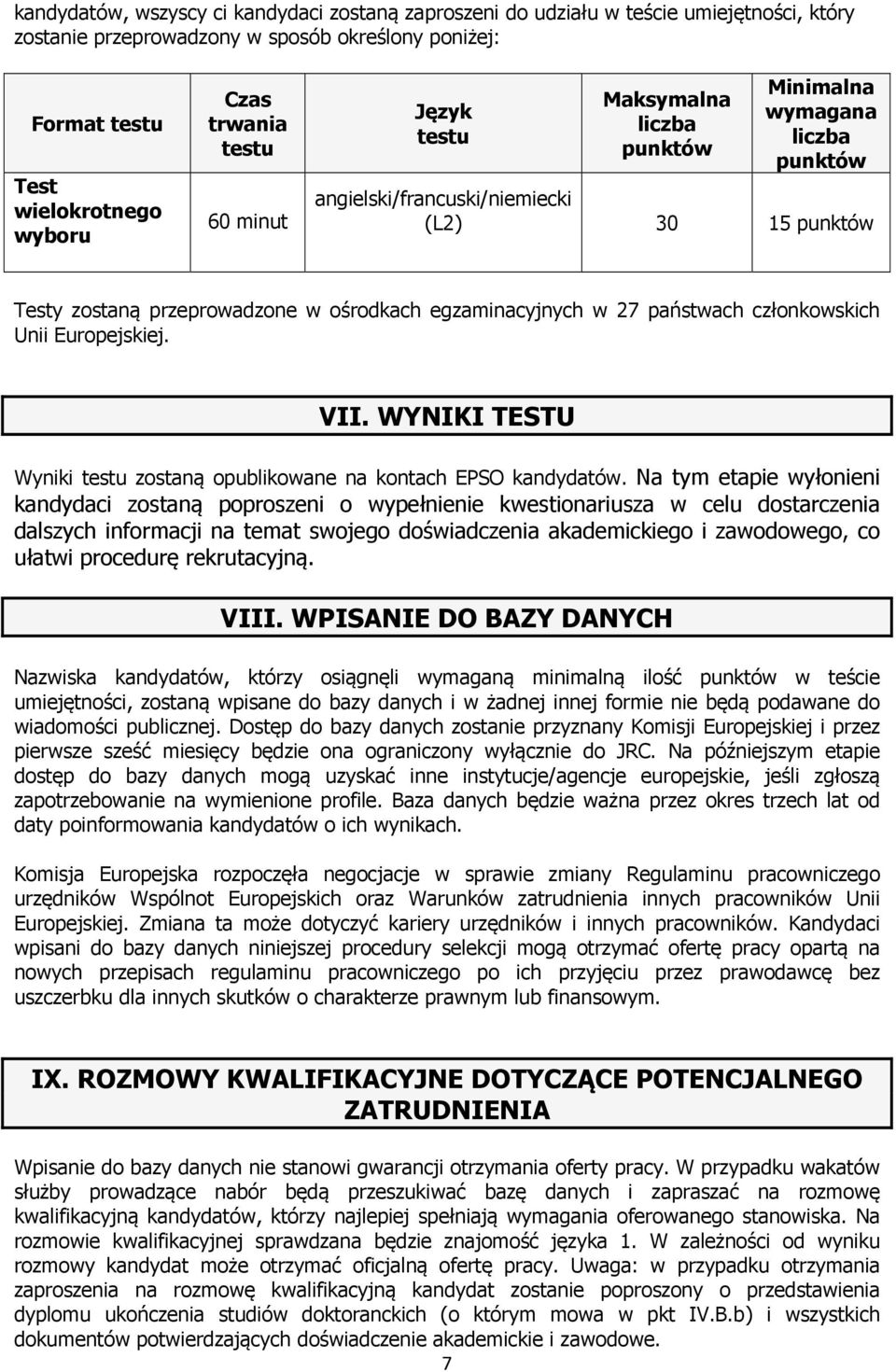 kandydatów, wszyscy ci kandydaci zostaną zaproszeni do udziału w teście umiejętności, który zostanie przeprowadzony w sposób określony poniżej:

| Format testu | Czas trwania testu | Język testu | Maksymalna liczba punktów | Minimalna wymagana liczba punktów |
|---|---|---|---|---|
| Test wielokrotnego wyboru | 60 minut | angielski/francuski/niemiecki (L2) | 30 | 15 punktów |

Testy zostaną przeprowadzone w ośrodkach egzaminacyjnych w 27 państwach członkowskich Unii Europejskiej.

VII. WYNIKI TESTU

Wyniki testu zostaną opublikowane na kontach EPSO kandydatów. Na tym etapie wyłonieni kandydaci zostaną poproszeni o wypełnienie kwestionariusza w celu dostarczenia dalszych informacji na temat swojego doświadczenia akademickiego i zawodowego, co ułatwi procedurę rekrutacyjną.

VIII. WPISANIE DO BAZY DANYCH

Nazwiska kandydatów, którzy osiągnęli wymaganą minimalną ilość punktów w teście umiejętności, zostaną wpisane do bazy danych i w żadnej innej formie nie będą podawane do wiadomości publicznej. Dostęp do bazy danych zostanie przyznany Komisji Europejskiej i przez pierwsze sześć miesięcy będzie ona ograniczony wyłącznie do JRC. Na późniejszym etapie dostęp do bazy danych mogą uzyskać inne instytucje/agencje europejskie, jeśli zgłoszą zapotrzebowanie na wymienione profile. Baza danych będzie ważna przez okres trzech lat od daty poinformowania kandydatów o ich wynikach.

Komisja Europejska rozpoczęła negocjacje w sprawie zmiany Regulaminu pracowniczego urzędników Wspólnot Europejskich oraz Warunków zatrudnienia innych pracowników Unii Europejskiej. Zmiana ta może dotyczyć kariery urzędników i innych pracowników. Kandydaci wpisani do bazy danych niniejszej procedury selekcji mogą otrzymać ofertę pracy opartą na nowych przepisach regulaminu pracowniczego po ich przyjęciu przez prawodawcę bez uszczerbku dla innych skutków o charakterze prawnym lub finansowym.

IX. ROZMOWY KWALIFIKACYJNE DOTYCZĄCE POTENCJALNEGO ZATRUDNIENIA

Wpisanie do bazy danych nie stanowi gwarancji otrzymania oferty pracy. W przypadku wakatów służby prowadzące nabór będą przeszukiwać bazę danych i zapraszać na rozmowę kwalifikacyjną kandydatów, którzy najlepiej spełniają wymagania oferowanego stanowiska. Na rozmowie kwalifikacyjnej sprawdzana będzie znajomość języka 1. W zależności od wyniku rozmowy kandydat może otrzymać oficjalną ofertę pracy. Uwaga: w przypadku otrzymania zaproszenia na rozmowę kwalifikacyjną kandydat zostanie poproszony o przedstawienia dyplomu ukończenia studiów doktoranckich (o którym mowa w pkt IV.B.b) i wszystkich dokumentów potwierdzających doświadczenie akademickie i zawodowe.

7